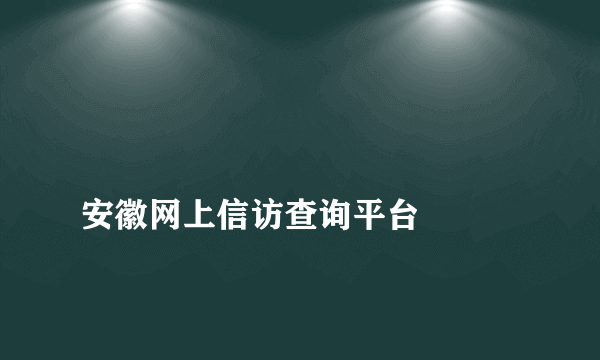 安徽网上信访查询平台